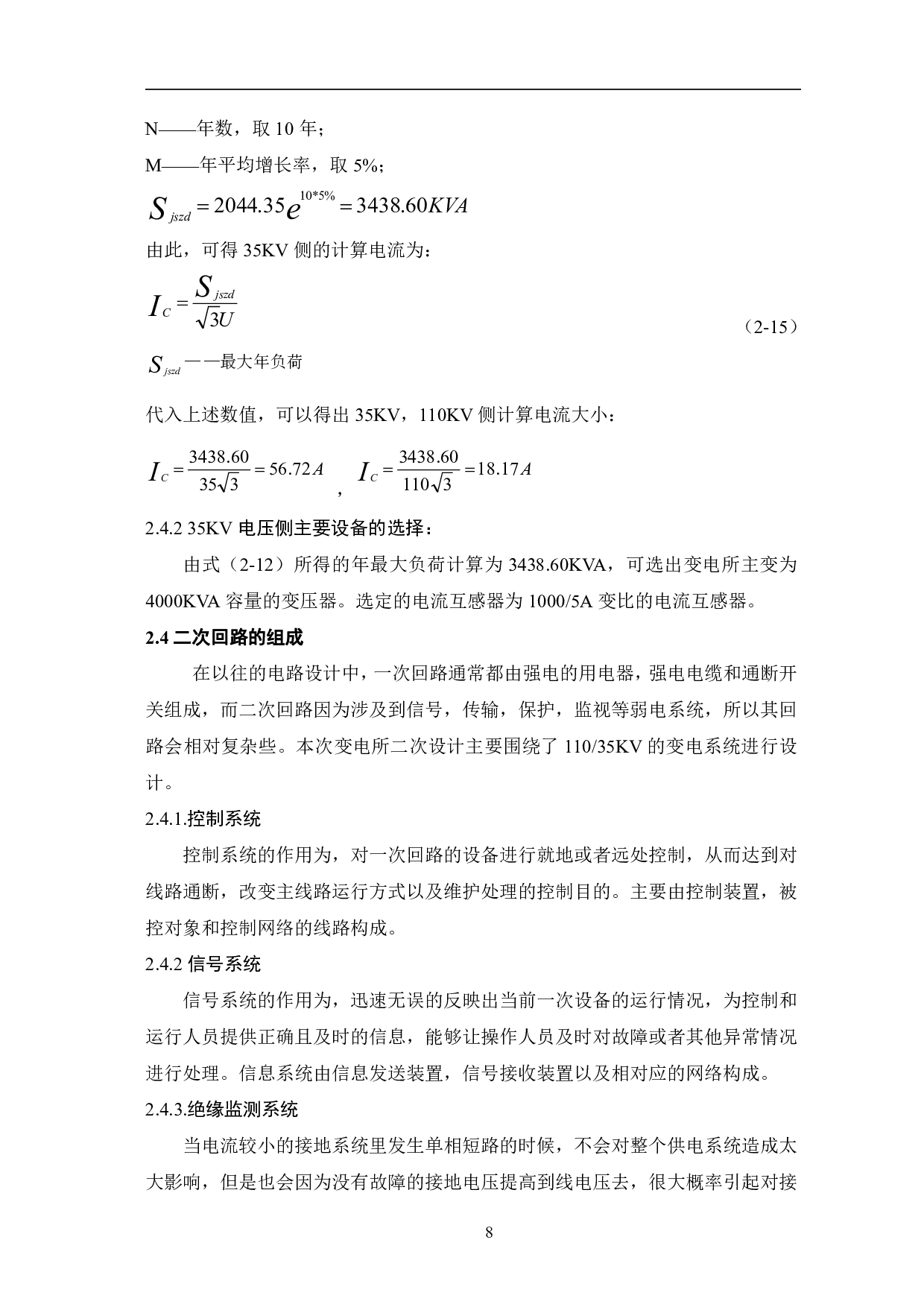 N——年数，取 10 年；

M——年平均增长率，取 5%；

$S_{jszd} = 2044.35e^{10*5\%} = 3438.60KVA$

由此，可得 35KV 侧的计算电流为：

$I_C = \frac{S_{jszd}}{\sqrt{3}U}$ （2-15）

$S_{jszd}$——最大年负荷

代入上述数值，可以得出 35KV，110KV 侧计算电流大小：

$I_C = \frac{3438.60}{35\sqrt{3}} = 56.72A$ ， $I_C = \frac{3438.60}{110\sqrt{3}} = 18.17A$

2.4.2 35KV 电压侧主要设备的选择：

由式（2-12）所得的年最大负荷计算为 3438.60KVA，可选出变电所主变为 4000KVA 容量的变压器。选定的电流互感器为 1000/5A 变比的电流互感器。

2.4 二次回路的组成

在以往的电路设计中，一次回路通常都由强电的用电器，强电电缆和通断开关组成，而二次回路因为涉及到信号，传输，保护，监视等弱电系统，所以其回路会相对复杂些。本次变电所二次设计主要围绕了 110/35KV 的变电系统进行设计。

2.4.1.控制系统

控制系统的作用为，对一次回路的设备进行就地或者远处控制，从而达到对线路通断，改变主线路运行方式以及维护处理的控制目的。主要由控制装置，被控对象和控制网络的线路构成。

2.4.2 信号系统

信号系统的作用为，迅速无误的反映出当前一次设备的运行情况，为控制和运行人员提供正确且及时的信息，能够让操作人员及时对故障或者其他异常情况进行处理。信息系统由信息发送装置，信号接收装置以及相对应的网络构成。

2.4.3.绝缘监测系统

当电流较小的接地系统里发生单相短路的时候，不会对整个供电系统造成太大影响，但是也会因为没有故障的接地电压提高到线电压去，很大概率引起对接

8